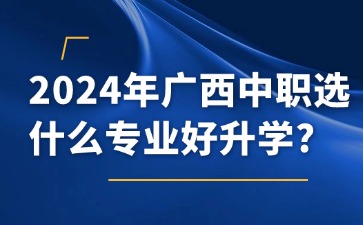 2024年广西中职选什么专业好升学？